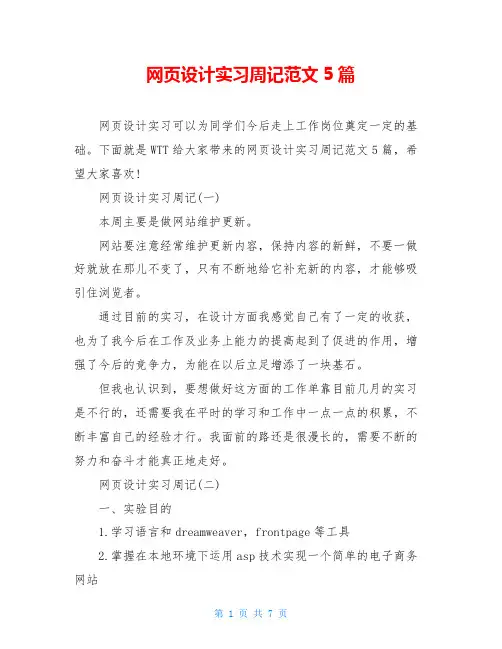 网页设计实习周记范文 5 篇

网页设计实习可以为同学们今后走上工作岗位奠定一定的基础。下面就是 WTT 给大家带来的网页设计实习周记范文 5 篇，希望大家喜欢!

网页设计实习周记(一)

本周主要是做网站维护更新。

网站要注意经常维护更新内容，保持内容的新鲜，不要一做好就放在那儿不变了，只有不断地给它补充新的内容，才能够吸引住浏览者。

通过目前的实习，在设计方面我感觉自己有了一定的收获，也为了我今后在工作及业务上能力的提高起到了促进的作用，增强了今后的竞争力，为能在以后立足增添了一块基石。

但我也认识到，要想做好这方面的工作单靠目前几月的实习是不行的，还需要我在平时的学习和工作中一点一点的积累，不断丰富自己的经验才行。我面前的路还是很漫长的，需要不断的努力和奋斗才能真正地走好。

网页设计实习周记(二)

一、实验目的

1.学习语言和 dreamweaver，frontpage 等工具

2.掌握在本地环境下运用 asp 技术实现一个简单的电子商务网站

第 1 页 共 7 页